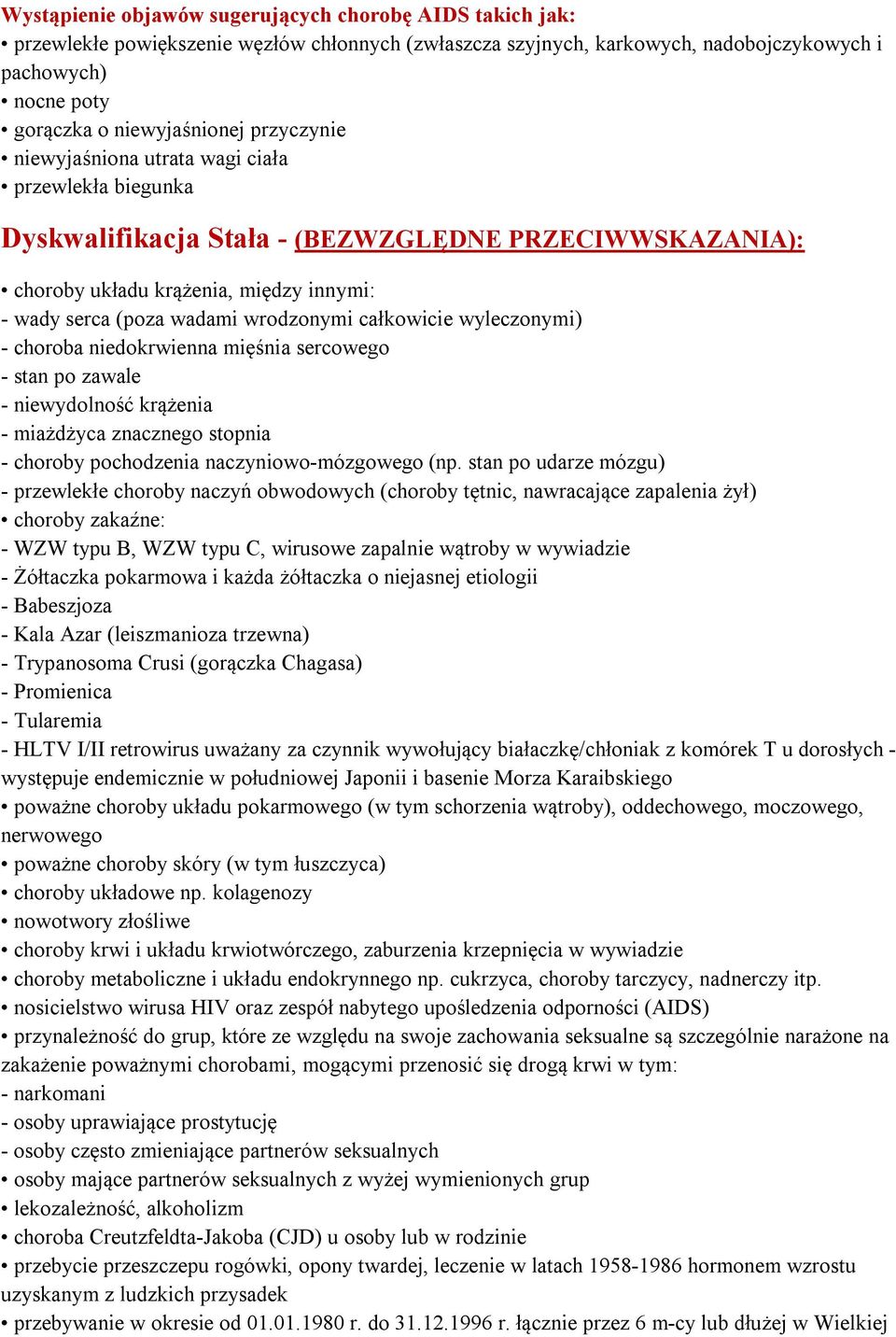 Wystąpienie objawów sugerujących chorobę AIDS takich jak:
• przewlekłe powiększenie węzłów chłonnych (zwłaszcza szyjnych, karkowych, nadobojczykowych i pachowych)
• nocne poty
• gorączka o niewyjaśnionej przyczynie
• niewyjaśniona utrata wagi ciała
• przewlekła biegunka

Dyskwalifikacja Stała - (BEZWZGLĘDNE PRZECIWWSKAZANIA):

• choroby układu krążenia, między innymi:
- wady serca (poza wadami wrodzonymi całkowicie wyleczonymi)
- choroba niedokrwienna mięśnia sercowego
- stan po zawale
- niewydolność krążenia
- miażdżyca znacznego stopnia
- choroby pochodzenia naczyniowo-mózgowego (np. stan po udarze mózgu)
- przewlekłe choroby naczyń obwodowych (choroby tętnic, nawracające zapalenia żył)
• choroby zakaźne:
- WZW typu B, WZW typu C, wirusowe zapalnie wątroby w wywiadzie
- Żółtaczka pokarmowa i każda żółtaczka o niejasnej etiologii
- Babeszjoza
- Kala Azar (leiszmanioza trzewna)
- Trypanosoma Crusi (gorączka Chagasa)
- Promienica
- Tularemia
- HLTV I/II retrowirus uważany za czynnik wywołujący białaczkę/chłoniak z komórek T u dorosłych - występuje endemicznie w południowej Japonii i basenie Morza Karaibskiego
• poważne choroby układu pokarmowego (w tym schorzenia wątroby), oddechowego, moczowego, nerwowego
• poważne choroby skóry (w tym łuszczyca)
• choroby układowe np. kolagenozy
• nowotwory złośliwe
• choroby krwi i układu krwiotwórczego, zaburzenia krzepnięcia w wywiadzie
• choroby metaboliczne i układu endokrynnego np. cukrzyca, choroby tarczycy, nadnerczy itp.
• nosicielstwo wirusa HIV oraz zespół nabytego upośledzenia odporności (AIDS)
• przynależność do grup, które ze względu na swoje zachowania seksualne są szczególnie narażone na zakażenie poważnymi chorobami, mogącymi przenosić się drogą krwi w tym:
- narkomani
- osoby uprawiające prostytucję
- osoby często zmieniające partnerów seksualnych
• osoby mające partnerów seksualnych z wyżej wymienionych grup
• lekozależność, alkoholizm
• choroba Creutzfeldta-Jakoba (CJD) u osoby lub w rodzinie
• przebycie przeszczepu rogówki, opony twardej, leczenie w latach 1958-1986 hormonem wzrostu uzyskanym z ludzkich przysadek
• przebywanie w okresie od 01.01.1980 r. do 31.12.1996 r. łącznie przez 6 m-cy lub dłużej w Wielkiej